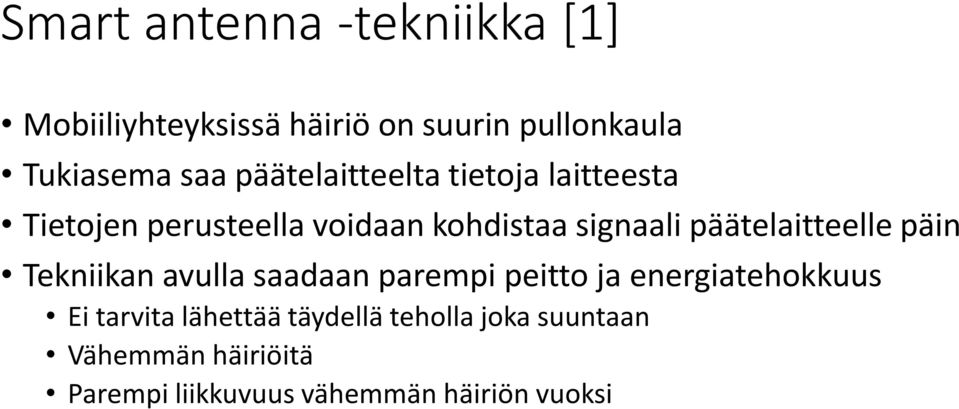 Smart antenna -tekniikka [1]

• Mobiiliyhteyksissä häiriö on suurin pullonkaula
• Tukiasema saa päätelaitteelta tietoja laitteesta
• Tietojen perusteella voidaan kohdistaa signaali päätelaitteelle päin
• Tekniikan avulla saadaan parempi peitto ja energiatehokkuus
  • Ei tarvita lähettää täydellä teholla joka suuntaan
  • Vähemmän häiriöitä
  • Parempi liikkuvuus vähemmän häiriön vuoksi